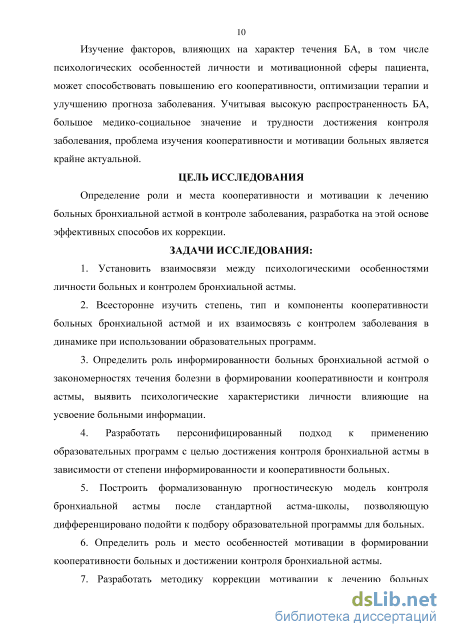 10

Изучение факторов, влияющих на характер течения БА, в том числе психологических особенностей личности и мотивационной сферы пациента, может способствовать повышению его кооперативности, оптимизации терапии и улучшению прогноза заболевания. Учитывая высокую распространенность БА, большое медико-социальное значение и трудности достижения контроля заболевания, проблема изучения кооперативности и мотивации больных является крайне актуальной.

ЦЕЛЬ ИССЛЕДОВАНИЯ

Определение роли и места кооперативности и мотивации к лечению больных бронхиальной астмой в контроле заболевания, разработка на этой основе эффективных способов их коррекции.

ЗАДАЧИ ИССЛЕДОВАНИЯ:

1. Установить взаимосвязи между психологическими особенностями личности больных и контролем бронхиальной астмы.

2. Всесторонне изучить степень, тип и компоненты кооперативности больных бронхиальной астмой и их взаимосвязь с контролем заболевания в динамике при использовании образовательных программ.

3. Определить роль информированности больных бронхиальной астмой о закономерностях течения болезни в формировании кооперативности и контроля астмы, выявить психологические характеристики личности влияющие на усвоение больными информации.

4. Разработать персонифицированный подход к применению образовательных программ с целью достижения контроля бронхиальной астмы в зависимости от степени информированности и кооперативности больных.

5. Построить формализованную прогностическую модель контроля бронхиальной астмы после стандартной астма-школы, позволяющую дифференцировано подойти к подбору образовательной программы для больных.

6. Определить роль и место особенностей мотивации в формировании кооперативности больных и достижении контроля бронхиальной астмы.

7. Разработать методику коррекции мотивации к лечению больных

dsLib.net
библиотека диссертаций